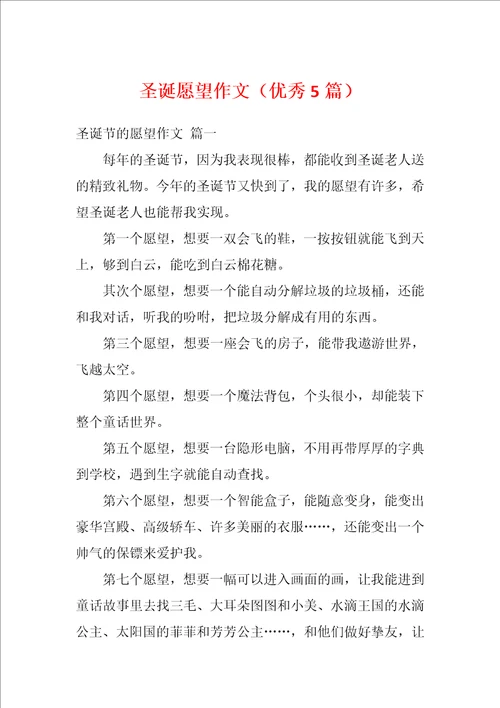 圣诞愿望作文（优秀5篇）

圣诞节的愿望作文 篇一

每年的圣诞节，因为我表现很棒，都能收到圣诞老人送的精致礼物。今年的圣诞节又快到了，我的愿望有许多，希望圣诞老人也能帮我实现。

第一个愿望，想要一双会飞的鞋，一按按钮就能飞到天上，够到白云，能吃到白云棉花糖。

其次个愿望，想要一个能自动分解垃圾的垃圾桶，还能和我对话，听我的吩咐，把垃圾分解成有用的东西。

第三个愿望，想要一座会飞的房子，能带我遨游世界，飞越太空。

第四个愿望，想要一个魔法背包，个头很小，却能装下整个童话世界。

第五个愿望，想要一台隐形电脑，不用再带厚厚的字典到学校，遇到生字就能自动查找。

第六个愿望，想要一个智能盒子，能随意变身，能变出豪华宫殿、高级轿车、许多美丽的衣服……，还能变出一个帅气的保镖来爱护我。

第七个愿望，想要一幅可以进入画面的画，让我能进到童话故事里去找三毛、大耳朵图图和小美、水滴王国的水滴公主、太阳国的菲菲和芳芳公主……，和他们做好挚友，让